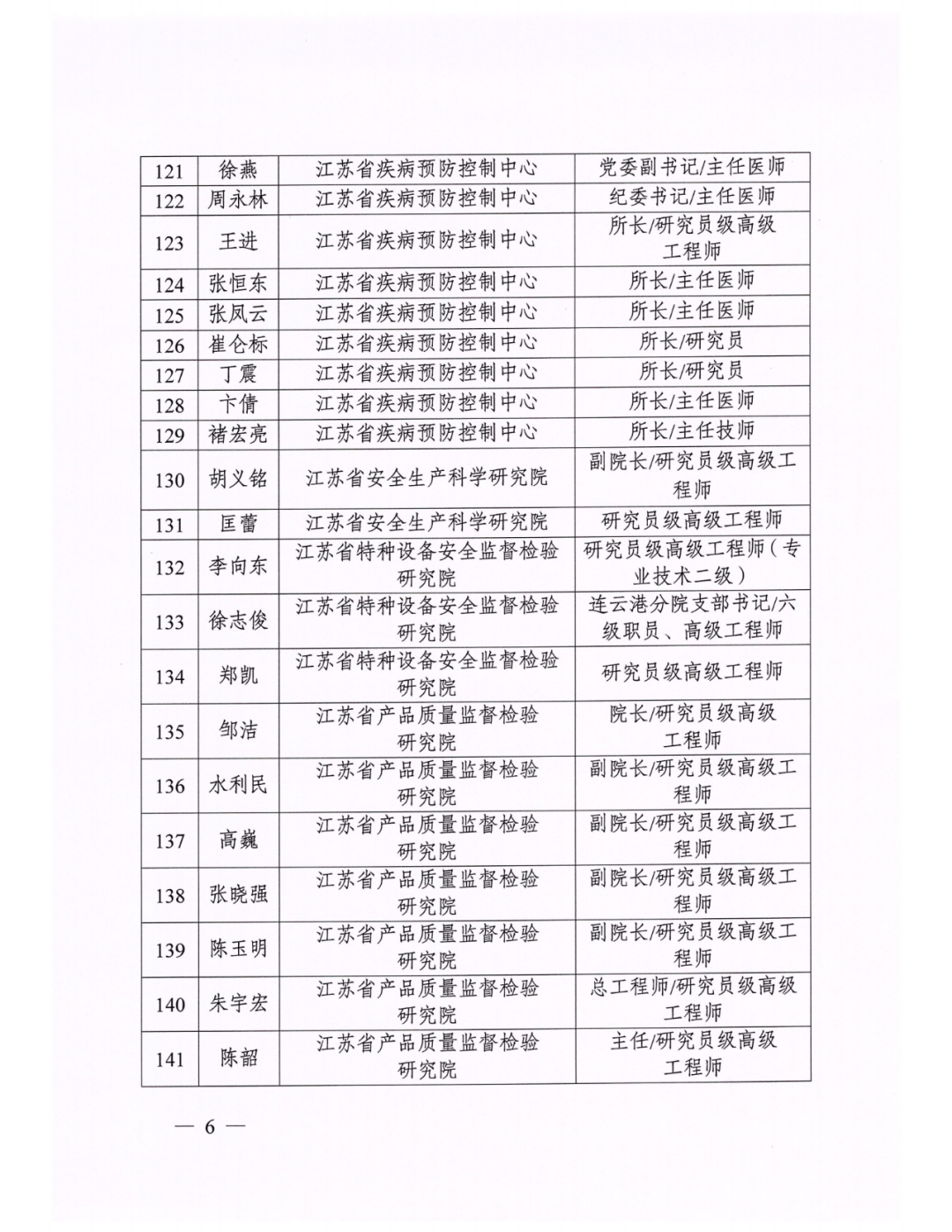 | 121 | 徐燕 | 江苏省疾病预防控制中心 | 党委副书记/主任医师 |
|---|---|---|---|
| 122 | 周永林 | 江苏省疾病预防控制中心 | 纪委书记/主任医师 |
| 123 | 王进 | 江苏省疾病预防控制中心 | 所长/研究员级高级工程师 |
| 124 | 张恒东 | 江苏省疾病预防控制中心 | 所长/主任医师 |
| 125 | 张凤云 | 江苏省疾病预防控制中心 | 所长/主任医师 |
| 126 | 崔仑标 | 江苏省疾病预防控制中心 | 所长/研究员 |
| 127 | 丁震 | 江苏省疾病预防控制中心 | 所长/研究员 |
| 128 | 卞倩 | 江苏省疾病预防控制中心 | 所长/主任医师 |
| 129 | 褚宏亮 | 江苏省疾病预防控制中心 | 所长/主任技师 |
| 130 | 胡义铭 | 江苏省安全生产科学研究院 | 副院长/研究员级高级工程师 |
| 131 | 匡蕾 | 江苏省安全生产科学研究院 | 研究员级高级工程师 |
| 132 | 李向东 | 江苏省特种设备安全监督检验研究院 | 研究员级高级工程师（专业技术二级） |
| 133 | 徐志俊 | 江苏省特种设备安全监督检验研究院 | 连云港分院支部书记/六级职员、高级工程师 |
| 134 | 郑凯 | 江苏省特种设备安全监督检验研究院 | 研究员级高级工程师 |
| 135 | 邹洁 | 江苏省产品质量监督检验研究院 | 院长/研究员级高级工程师 |
| 136 | 水利民 | 江苏省产品质量监督检验研究院 | 副院长/研究员级高级工程师 |
| 137 | 高巍 | 江苏省产品质量监督检验研究院 | 副院长/研究员级高级工程师 |
| 138 | 张晓强 | 江苏省产品质量监督检验研究院 | 副院长/研究员级高级工程师 |
| 139 | 陈玉明 | 江苏省产品质量监督检验研究院 | 副院长/研究员级高级工程师 |
| 140 | 朱宇宏 | 江苏省产品质量监督检验研究院 | 总工程师/研究员级高级工程师 |
| 141 | 陈韶 | 江苏省产品质量监督检验研究院 | 主任/研究员级高级工程师 |

— 6 —